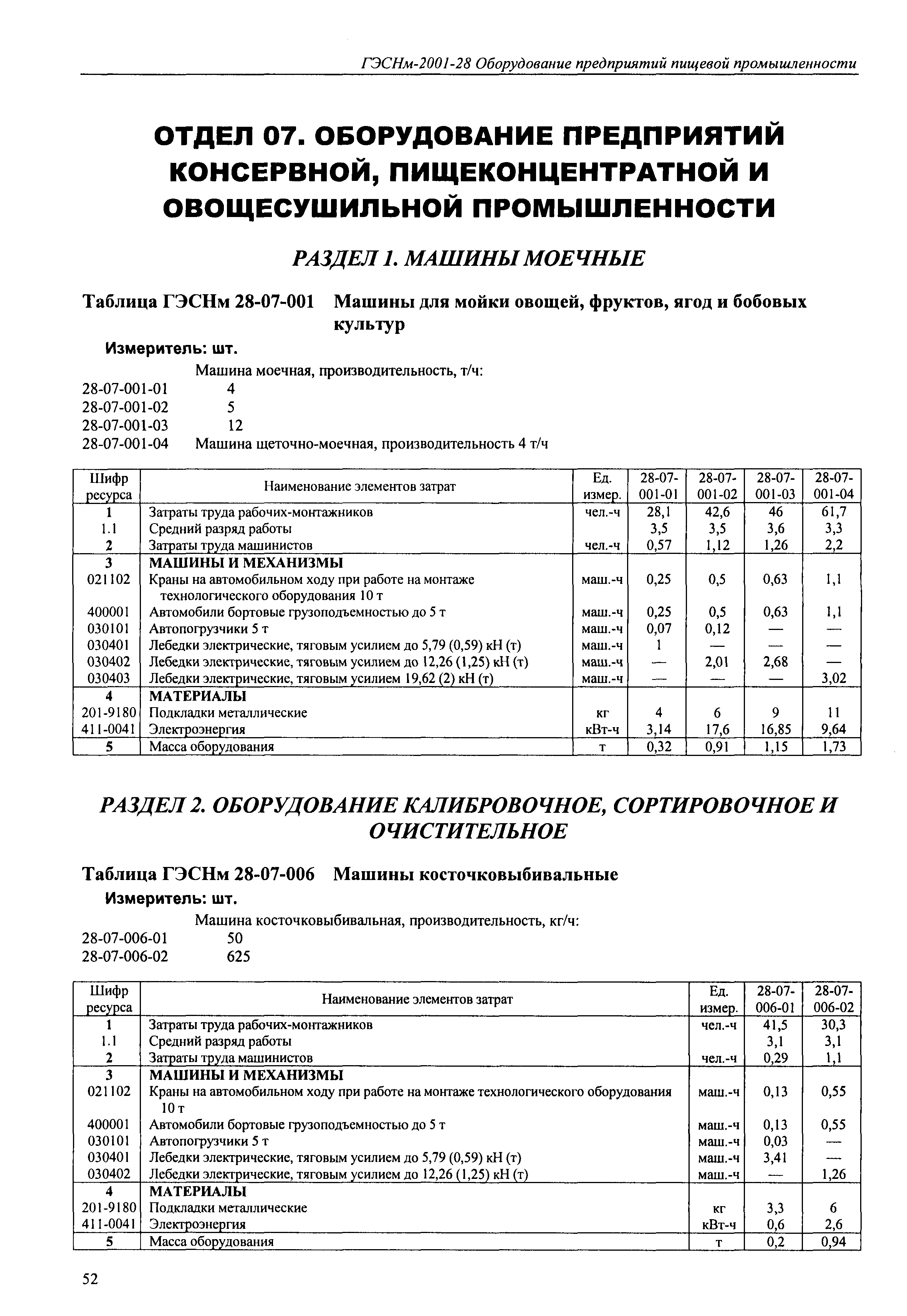 ГЭСНм-2001-28 Оборудование предприятий пищевой промышленности

ОТДЕЛ 07. ОБОРУДОВАНИЕ ПРЕДПРИЯТИЙ КОНСЕРВНОЙ, ПИЩЕКОНЦЕНТРАТНОЙ И ОВОЩЕСУШИЛЬНОЙ ПРОМЫШЛЕННОСТИ

РАЗДЕЛ 1. МАШИНЫ МОЕЧНЫЕ

Таблица ГЭСНм 28-07-001 Машины для мойки овощей, фруктов, ягод и бобовых культур

Измеритель: шт.

Машина моечная, производительность, т/ч:
28-07-001-01 4
28-07-001-02 5
28-07-001-03 12
28-07-001-04 Машина щеточно-моечная, производительность 4 т/ч

| Шифр ресурса | Наименование элементов затрат | Ед. измер. | 28-07-001-01 | 28-07-001-02 | 28-07-001-03 | 28-07-001-04 |
|---|---|---|---|---|---|---|
| 1 | Затраты труда рабочих-монтажников | чел.-ч | 28,1 | 42,6 | 46 | 61,7 |
| 1.1 | Средний разряд работы | | 3,5 | 3,5 | 3,6 | 3,3 |
| 2 | Затраты труда машинистов | чел.-ч | 0,57 | 1,12 | 1,26 | 2,2 |
| 3 | МАШИНЫ И МЕХАНИЗМЫ | | | | | |
| 021102 | Краны на автомобильном ходу при работе на монтаже технологического оборудования 10 т | маш.-ч | 0,25 | 0,5 | 0,63 | 1,1 |
| 400001 | Автомобили бортовые грузоподъемностью до 5 т | маш.-ч | 0,25 | 0,5 | 0,63 | 1,1 |
| 030101 | Автопогрузчики 5 т | маш.-ч | 0,07 | 0,12 | — | — |
| 030401 | Лебедки электрические, тяговым усилием до 5,79 (0,59) кН (т) | маш.-ч | 1 | — | — | — |
| 030402 | Лебедки электрические, тяговым усилием до 12,26 (1,25) кН (т) | маш.-ч | — | 2,01 | 2,68 | — |
| 030403 | Лебедки электрические, тяговым усилием 19,62 (2) кН (т) | маш.-ч | — | — | — | 3,02 |
| 4 | МАТЕРИАЛЫ | | | | | |
| 201-9180 | Подкладки металлические | кг | 4 | 6 | 9 | 11 |
| 411-0041 | Электроэнергия | кВт-ч | 3,14 | 17,6 | 16,85 | 9,64 |
| 5 | Масса оборудования | т | 0,32 | 0,91 | 1,15 | 1,73 |

РАЗДЕЛ 2. ОБОРУДОВАНИЕ КАЛИБРОВОЧНОЕ, СОРТИРОВОЧНОЕ И ОЧИСТИТЕЛЬНОЕ

Таблица ГЭСНм 28-07-006 Машины косточковыбивальные

Измеритель: шт.

Машина косточковыбивальная, производительность, кг/ч:
28-07-006-01 50
28-07-006-02 625

| Шифр ресурса | Наименование элементов затрат | Ед. измер. | 28-07-006-01 | 28-07-006-02 |
|---|---|---|---|---|
| 1 | Затраты труда рабочих-монтажников | чел.-ч | 41,5 | 30,3 |
| 1.1 | Средний разряд работы | | 3,1 | 3,1 |
| 2 | Затраты труда машинистов | чел.-ч | 0,29 | 1,1 |
| 3 | МАШИНЫ И МЕХАНИЗМЫ | | | |
| 021102 | Краны на автомобильном ходу при работе на монтаже технологического оборудования 10 т | маш.-ч | 0,13 | 0,55 |
| 400001 | Автомобили бортовые грузоподъемностью до 5 т | маш.-ч | 0,13 | 0,55 |
| 030101 | Автопогрузчики 5 т | маш.-ч | 0,03 | — |
| 030401 | Лебедки электрические, тяговым усилием до 5,79 (0,59) кН (т) | маш.-ч | 3,41 | — |
| 030402 | Лебедки электрические, тяговым усилием до 12,26 (1,25) кН (т) | маш.-ч | — | 1,26 |
| 4 | МАТЕРИАЛЫ | | | |
| 201-9180 | Подкладки металлические | кг | 3,3 | 6 |
| 411-0041 | Электроэнергия | кВт-ч | 0,6 | 2,6 |
| 5 | Масса оборудования | т | 0,2 | 0,94 |

52